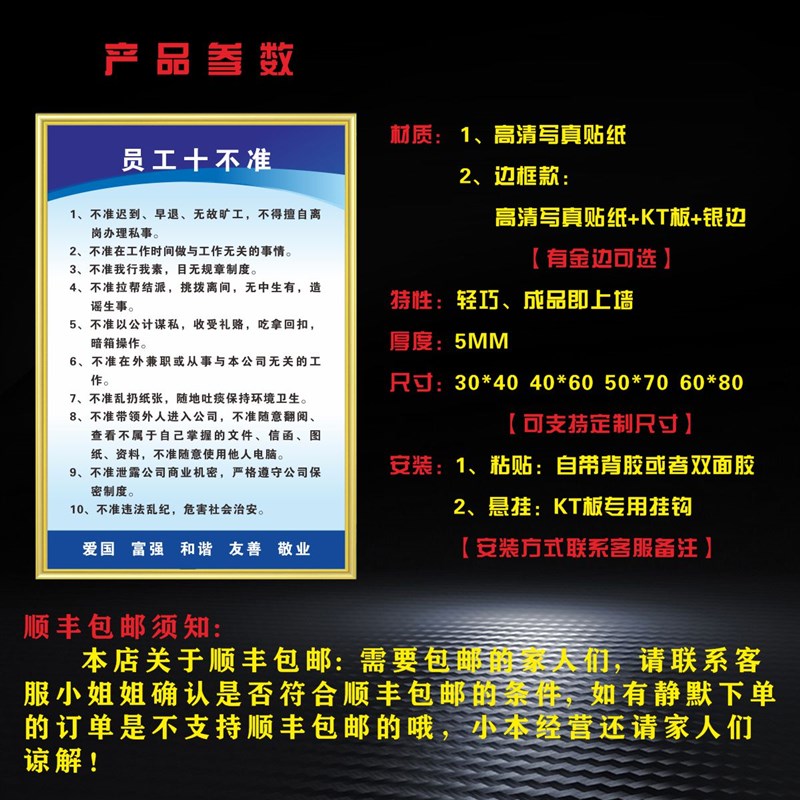 产品参数

员工十不准

1、不准迟到、早退、无故旷工，不得擅自离岗办理私事。
2、不准在工作时间做与工作无关的事情。
3、不准我行我素，目无规章制度。
4、不准拉帮结派，挑拨离间，无中生有，造谣生事。
5、不准以公计谋私，收受礼赂，吃拿回扣，暗箱操作。
6、不准在外兼职或从事与本公司无关的工作。
7、不准乱扔纸张，随地吐痰保持环境卫生。
8、不准带领外人进入公司，不准随意翻阅、查看不属于自己掌握的文件、信函、图纸、资料，不准随意使用他人电脑。
9、不准泄露公司商业机密，严格遵守公司保密制度。
10、不准违法乱纪，危害社会治安。

爱国 富强 和谐 友善 敬业

材质：1、高清写真贴纸
2、边框款：
高清写真贴纸+KT板+银边
【有金边可选】
特性：轻巧、成品即上墙
厚度：5MM
尺寸：30*40 40*60 50*70 60*80
【可支持定制尺寸】
安装：1、粘贴：自带背胶或者双面胶
2、悬挂：KT板专用挂钩
【安装方式联系客服备注】

顺丰包邮须知：
本店关于顺丰包邮：需要包邮的家人们，请联系客服小姐姐确认是否符合顺丰包邮的条件，如有静默下单的订单是不支持顺丰包邮的哦，小本经营还请家人们谅解！